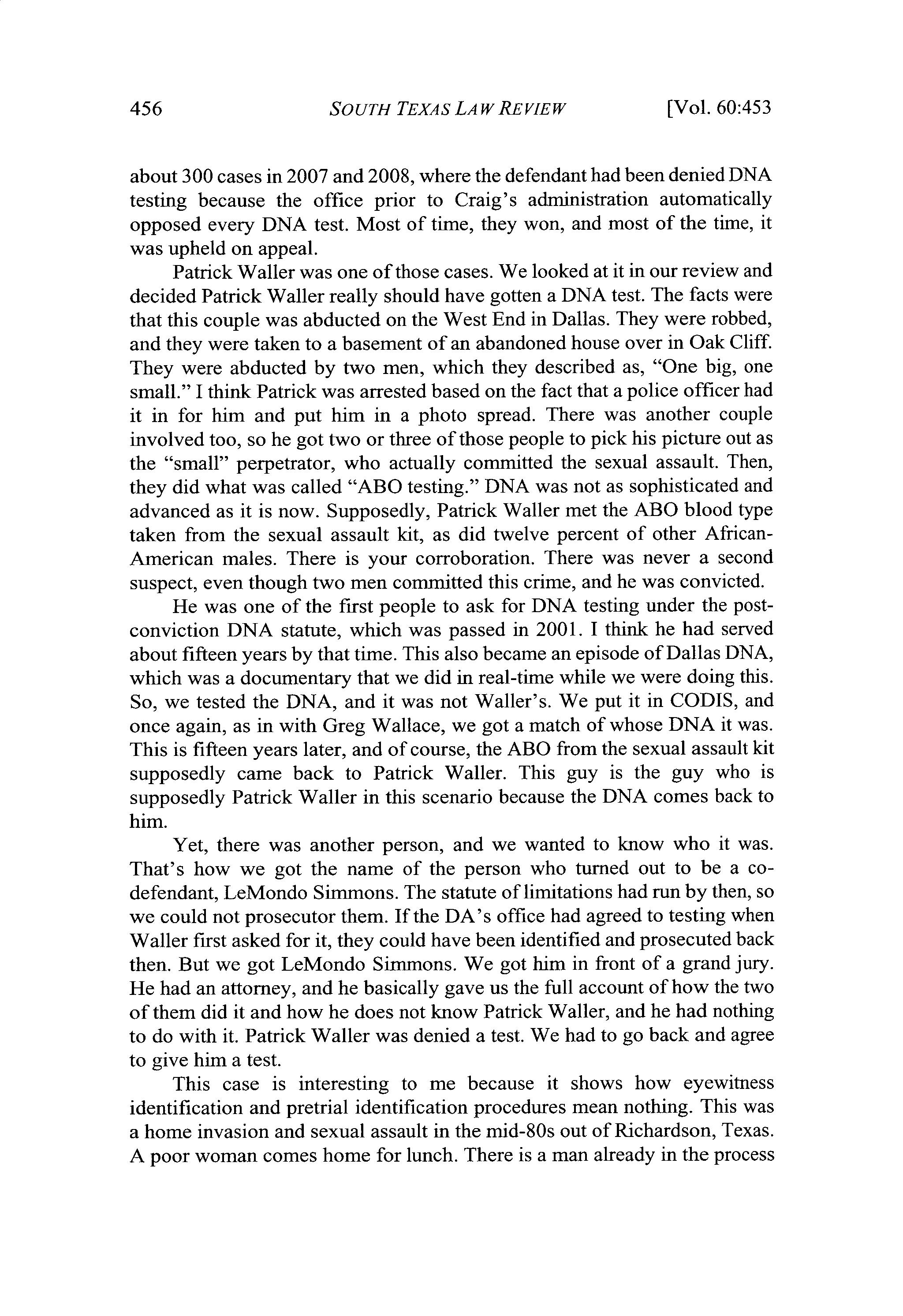 456 SOUTH TEXAS LAW REVIEW [Vol. 60:453

about 300 cases in 2007 and 2008, where the defendant had been denied DNA testing because the office prior to Craig's administration automatically opposed every DNA test. Most of time, they won, and most of the time, it was upheld on appeal.

Patrick Waller was one of those cases. We looked at it in our review and decided Patrick Waller really should have gotten a DNA test. The facts were that this couple was abducted on the West End in Dallas. They were robbed, and they were taken to a basement of an abandoned house over in Oak Cliff. They were abducted by two men, which they described as, "One big, one small." I think Patrick was arrested based on the fact that a police officer had it in for him and put him in a photo spread. There was another couple involved too, so he got two or three of those people to pick his picture out as the "small" perpetrator, who actually committed the sexual assault. Then, they did what was called "ABO testing." DNA was not as sophisticated and advanced as it is now. Supposedly, Patrick Waller met the ABO blood type taken from the sexual assault kit, as did twelve percent of other African-American males. There is your corroboration. There was never a second suspect, even though two men committed this crime, and he was convicted.

He was one of the first people to ask for DNA testing under the post-conviction DNA statute, which was passed in 2001. I think he had served about fifteen years by that time. This also became an episode of Dallas DNA, which was a documentary that we did in real-time while we were doing this. So, we tested the DNA, and it was not Waller's. We put it in CODIS, and once again, as in with Greg Wallace, we got a match of whose DNA it was. This is fifteen years later, and of course, the ABO from the sexual assault kit supposedly came back to Patrick Waller. This guy is the guy who is supposedly Patrick Waller in this scenario because the DNA comes back to him.

Yet, there was another person, and we wanted to know who it was. That's how we got the name of the person who turned out to be a co-defendant, LeMondo Simmons. The statute of limitations had run by then, so we could not prosecutor them. If the DA's office had agreed to testing when Waller first asked for it, they could have been identified and prosecuted back then. But we got LeMondo Simmons. We got him in front of a grand jury. He had an attorney, and he basically gave us the full account of how the two of them did it and how he does not know Patrick Waller, and he had nothing to do with it. Patrick Waller was denied a test. We had to go back and agree to give him a test.

This case is interesting to me because it shows how eyewitness identification and pretrial identification procedures mean nothing. This was a home invasion and sexual assault in the mid-80s out of Richardson, Texas. A poor woman comes home for lunch. There is a man already in the process